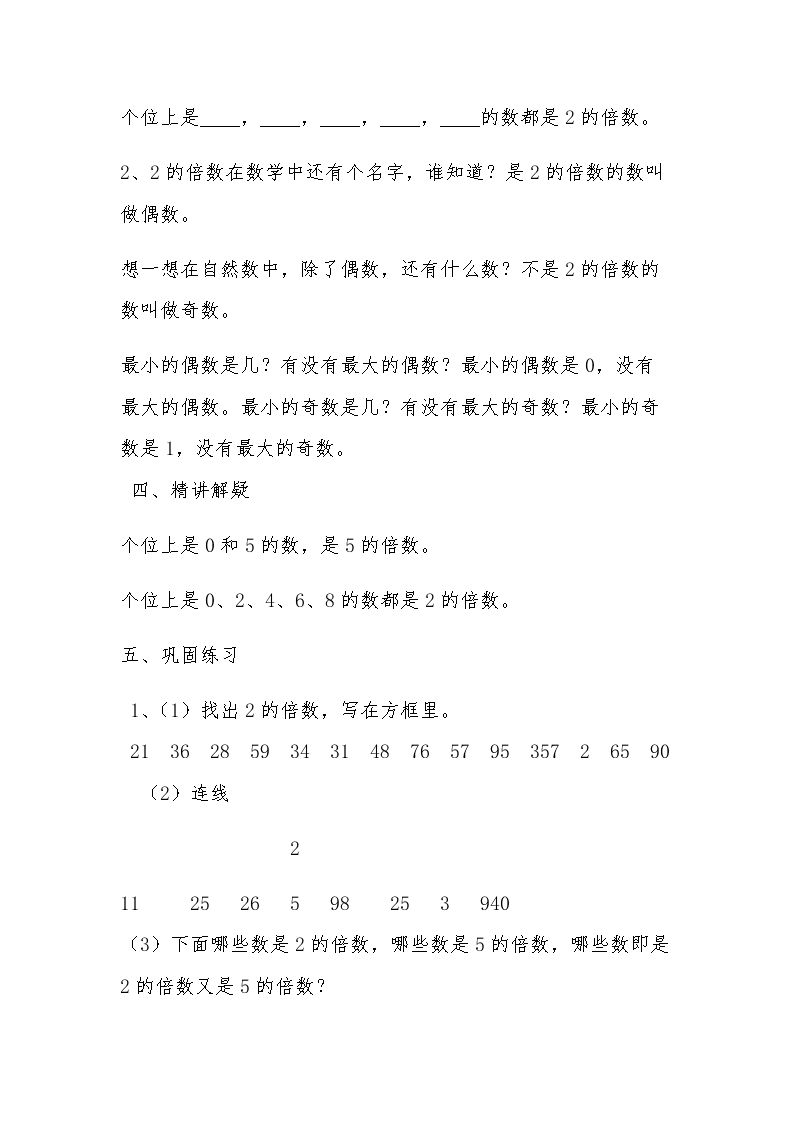 个位上是____，____，____，____，____的数都是2的倍数。

2、2的倍数在数学中还有个名字，谁知道？是2的倍数的数叫做偶数。

想一想在自然数中，除了偶数，还有什么数？不是2的倍数的数叫做奇数。

最小的偶数是几？有没有最大的偶数？最小的偶数是0，没有最大的偶数。最小的奇数是几？有没有最大的奇数？最小的奇数是1，没有最大的奇数。

四、精讲解疑

个位上是0和5的数，是5的倍数。

个位上是0、2、4、6、8的数都是2的倍数。

五、巩固练习

1、（1）找出2的倍数，写在方框里。

21 36 28 59 34 31 48 76 57 95 357 2 65 90

（2）连线

2

11 25 26 5 98 25 3 940

（3）下面哪些数是2的倍数，哪些数是5的倍数，哪些数即是2的倍数又是5的倍数？